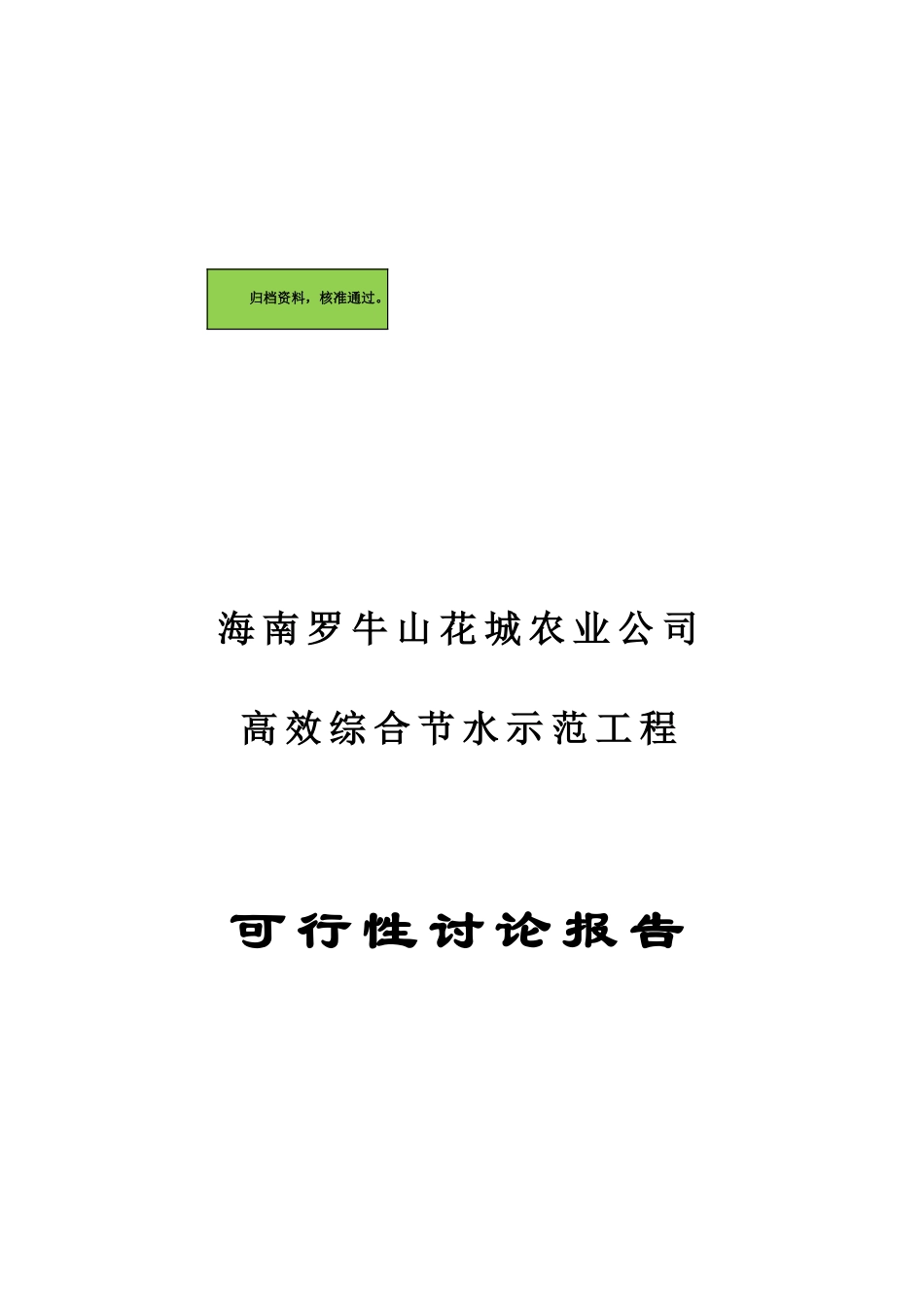 归档资料，核准通过。

海南罗牛山花城农业公司

高效综合节水示范工程

可行性讨论报告